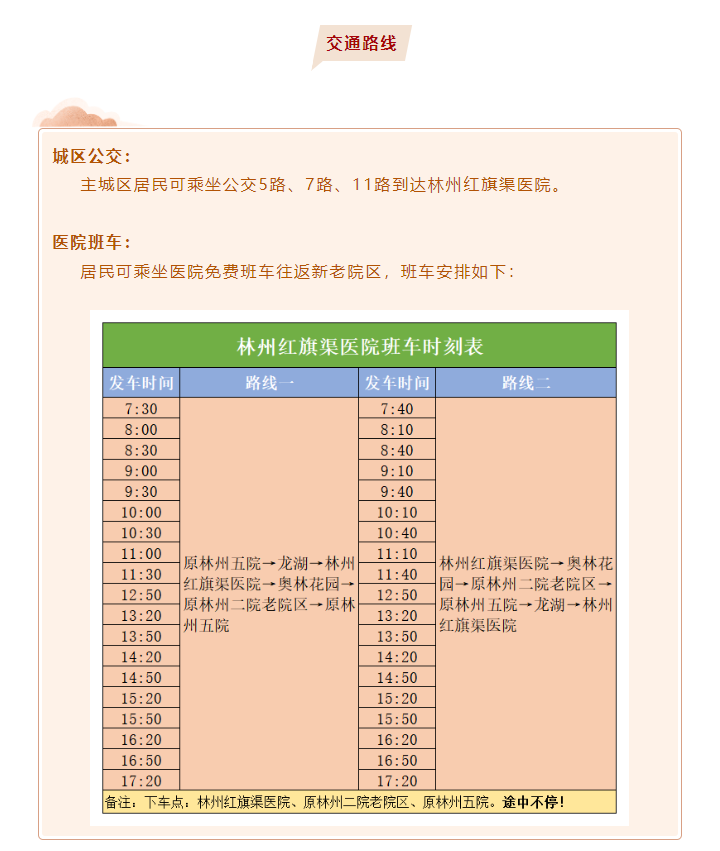 交通路线

城区公交：

主城区居民可乘坐公交5路、7路、11路到达林州红旗渠医院。

医院班车：

居民可乘坐医院免费班车往返新老院区，班车安排如下：

林州红旗渠医院班车时刻表

| 发车时间 | 路线一 | 发车时间 | 路线二 |
|---|---|---|---|
| 7:30 | 原林州五院→龙湖→林州红旗渠医院→奥林花园→原林州二院老院区→原林州五院 | 7:40 | 林州红旗渠医院→奥林花园→原林州二院老院区→原林州五院→龙湖→林州红旗渠医院 |
| 8:00 | | 8:10 | |
| 8:30 | | 8:40 | |
| 9:00 | | 9:10 | |
| 9:30 | | 9:40 | |
| 10:00 | | 10:10 | |
| 10:30 | | 10:40 | |
| 11:00 | | 11:10 | |
| 11:30 | | 11:40 | |
| 12:50 | | 12:50 | |
| 13:20 | | 13:20 | |
| 13:50 | | 13:50 | |
| 14:20 | | 14:20 | |
| 14:50 | | 14:50 | |
| 15:20 | | 15:20 | |
| 15:50 | | 15:50 | |
| 16:20 | | 16:20 | |
| 16:50 | | 16:50 | |
| 17:20 | | 17:20 | |

备注：下车点：林州红旗渠医院、原林州二院老院区、原林州五院。途中不停！